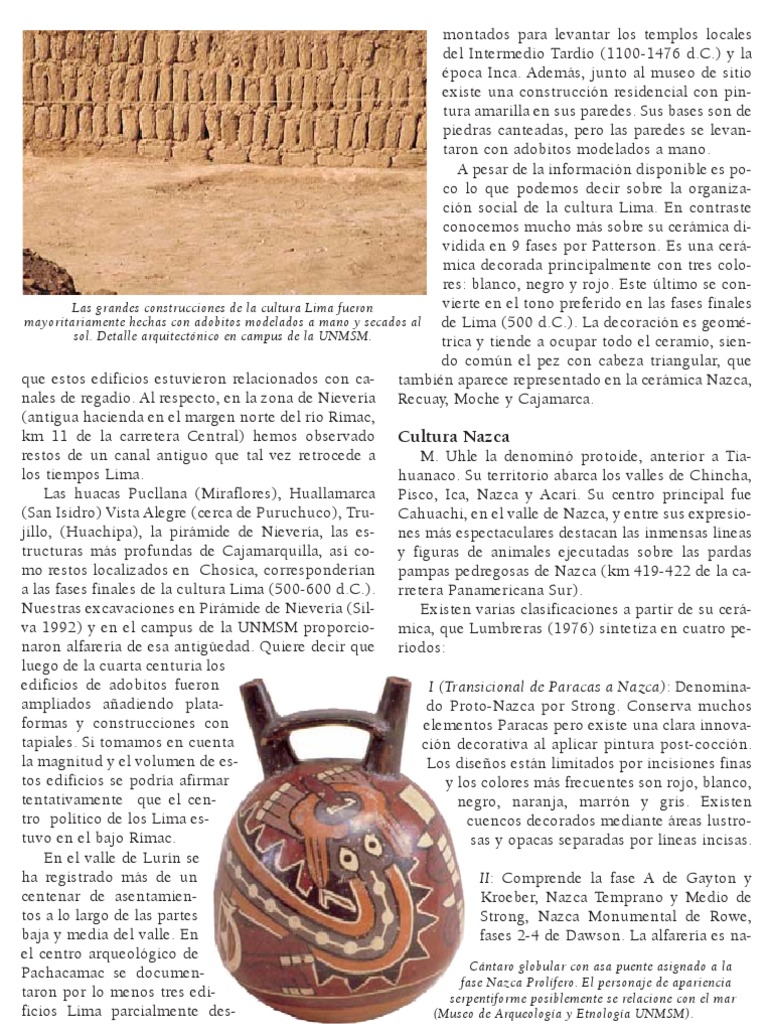 Las grandes construcciones de la cultura Lima fueron mayoritariamente hechas con adobitos modelados a mano y secados al sol. Detalle arquitectónico en campus de la UNMSM.

que estos edificios estuvieron relacionados con canales de regadío. Al respecto, en la zona de Nievería (antigua hacienda en el margen norte del río Rímac, km 11 de la carretera Central) hemos observado restos de un canal antiguo que tal vez retrocede a los tiempos Lima.

Las huacas Pucllana (Miraflores), Huallamarca (San Isidro) Vista Alegre (cerca de Puruchuco), Trujillo, (Huachipa), la pirámide de Nievería, las estructuras más profundas de Cajamarquilla, así como restos localizados en Chosica, corresponderían a las fases finales de la cultura Lima (500-600 d.C.). Nuestras excavaciones en Pirámide de Nievería (Silva 1992) y en el campus de la UNMSM proporcionaron alfarería de esa antigüedad. Quiere decir que luego de la cuarta centuria los edificios de adobitos fueron ampliados añadiendo plataformas y construcciones con tapiales. Si tomamos en cuenta la magnitud y el volumen de estos edificios se podría afirmar tentativamente que el centro político de los Lima estuvo en el bajo Rímac.

En el valle de Lurín se ha registrado más de un centenar de asentamientos a lo largo de las partes baja y media del valle. En el centro arqueológico de Pachacamac se documentaron por lo menos tres edificios Lima parcialmente desmontados para levantar los templos locales del Intermedio Tardío (1100-1476 d.C.) y la época Inca. Además, junto al museo de sitio existe una construcción residencial con pintura amarilla en sus paredes. Sus bases son de piedras canteadas, pero las paredes se levantaron con adobitos modelados a mano.

A pesar de la información disponible es poco lo que podemos decir sobre la organización social de la cultura Lima. En contraste conocemos mucho más sobre su cerámica dividida en 9 fases por Patterson. Es una cerámica decorada principalmente con tres colores: blanco, negro y rojo. Este último se convierte en el tono preferido en las fases finales de Lima (500 d.C.). La decoración es geométrica y tiende a ocupar todo el ceramio, siendo común el pez con cabeza triangular, que también aparece representado en la cerámica Nazca, Recuay, Moche y Cajamarca.

Cultura Nazca

M. Uhle la denominó protoide, anterior a Tiahuanaco. Su territorio abarca los valles de Chincha, Pisco, Ica, Nazca y Acarí. Su centro principal fue Cahuachi, en el valle de Nazca, y entre sus expresiones más espectaculares destacan las inmensas líneas y figuras de animales ejecutadas sobre las pardas pampas pedregosas de Nazca (km 419-422 de la carretera Panamericana Sur).

Existen varias clasificaciones a partir de su cerámica, que Lumbreras (1976) sintetiza en cuatro periodos:

I (Transicional de Paracas a Nazca): Denominado Proto-Nazca por Strong. Conserva muchos elementos Paracas pero existe una clara innovación decorativa al aplicar pintura post-cocción. Los diseños están limitados por incisiones finas y los colores más frecuentes son rojo, blanco, negro, naranja, marrón y gris. Existen cuencos decorados mediante áreas lustrosas y opacas separadas por líneas incisas.

II: Comprende la fase A de Gayton y Kroeber, Nazca Temprano y Medio de Strong, Nazca Monumental de Rowe, fases 2-4 de Dawson. La alfarería es na-

Cántaro globular con asa puente asignado a la fase Nazca Prolífero. El personaje de apariencia serpentiforme posiblemente se relacione con el mar (Museo de Arqueología y Etnología UNMSM).